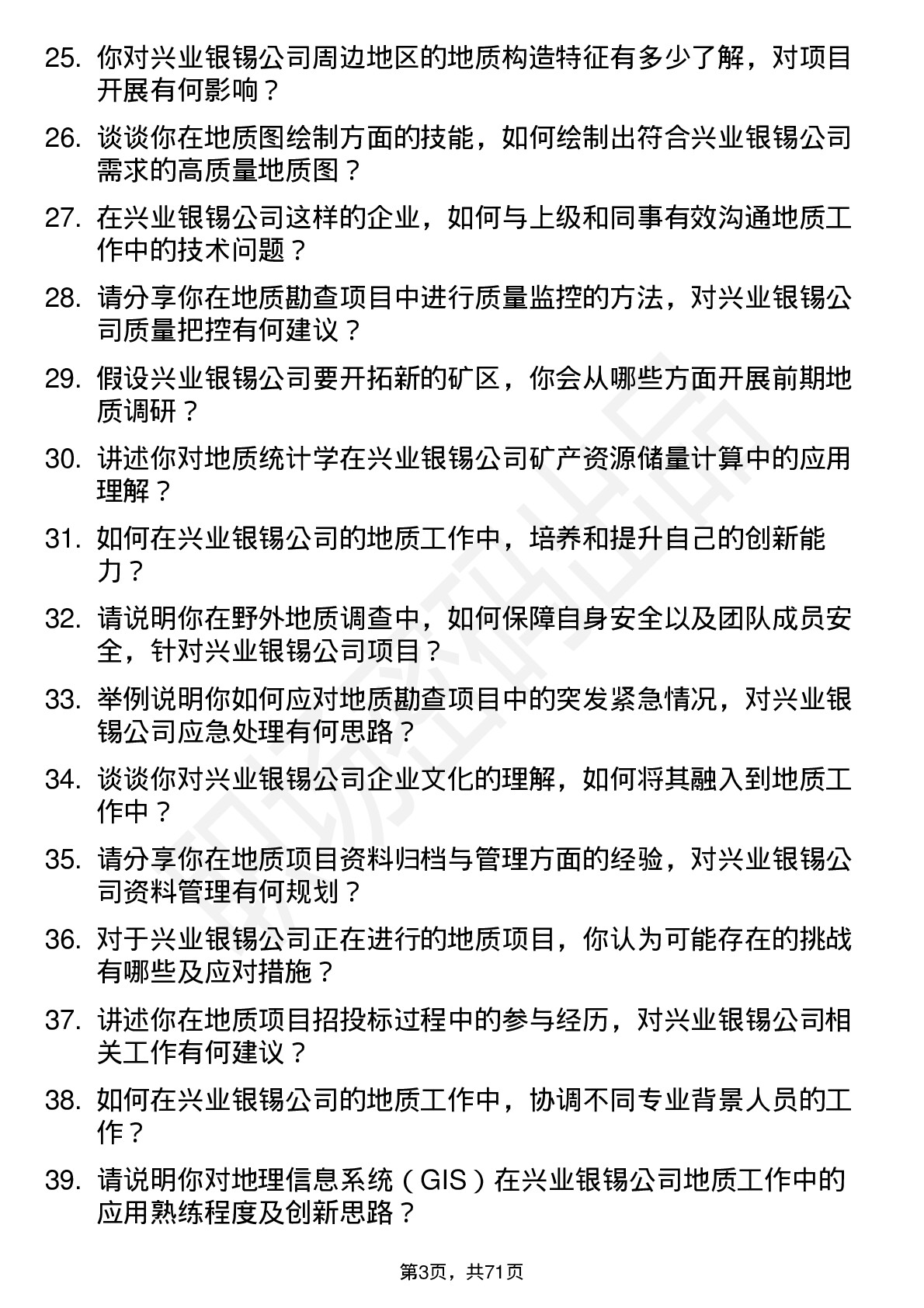 25. 你对兴业银锡公司周边地区的地质构造特征有多少了解，对项目开展有何影响？

26. 谈谈你在地质图绘制方面的技能，如何绘制出符合兴业银锡公司需求的高质量地质图？

27. 在兴业银锡公司这样的企业，如何与上级和同事有效沟通地质工作中的技术问题？

28. 请分享你在地质勘查项目中进行质量监控的方法，对兴业银锡公司质量把控有何建议？

29. 假设兴业银锡公司要开拓新的矿区，你会从哪些方面开展前期地质调研？

30. 讲述你对地质统计学在兴业银锡公司矿产资源储量计算中的应用理解？

31. 如何在兴业银锡公司的地质工作中，培养和提升自己的创新能力？

32. 请说明你在野外地质调查中，如何保障自身安全以及团队成员安全，针对兴业银锡公司项目？

33. 举例说明你如何应对地质勘查项目中的突发紧急情况，对兴业银锡公司应急处理有何思路？

34. 谈谈你对兴业银锡公司企业文化的理解，如何将其融入到地质工作中？

35. 请分享你在地质项目资料归档与管理方面的经验，对兴业银锡公司资料管理有何规划？

36. 对于兴业银锡公司正在进行的地质项目，你认为可能存在的挑战有哪些及应对措施？

37. 讲述你在地质项目招投标过程中的参与经历，对兴业银锡公司相关工作有何建议？

38. 如何在兴业银锡公司的地质工作中，协调不同专业背景人员的工作？

39. 请说明你对地理信息系统（GIS）在兴业银锡公司地质工作中的应用熟练程度及创新思路？

第3页，共71页